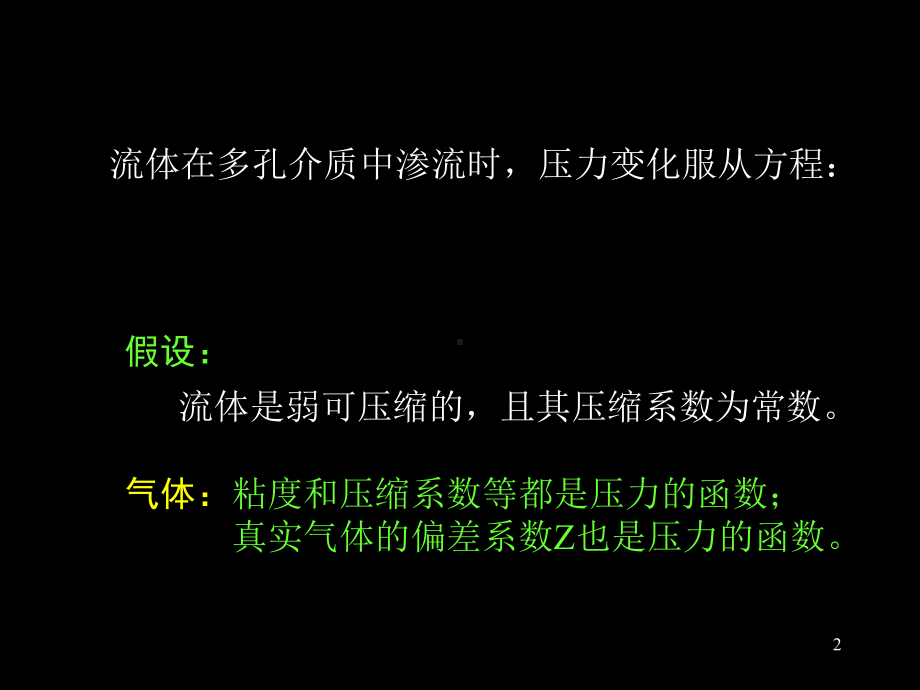 流体在多孔介质中渗流时，压力变化服从方程：

假设：
流体是弱可压缩的，且其压缩系数为常数。

气体：粘度和压缩系数等都是压力的函数；
真实气体的偏差系数Z也是压力的函数。

2